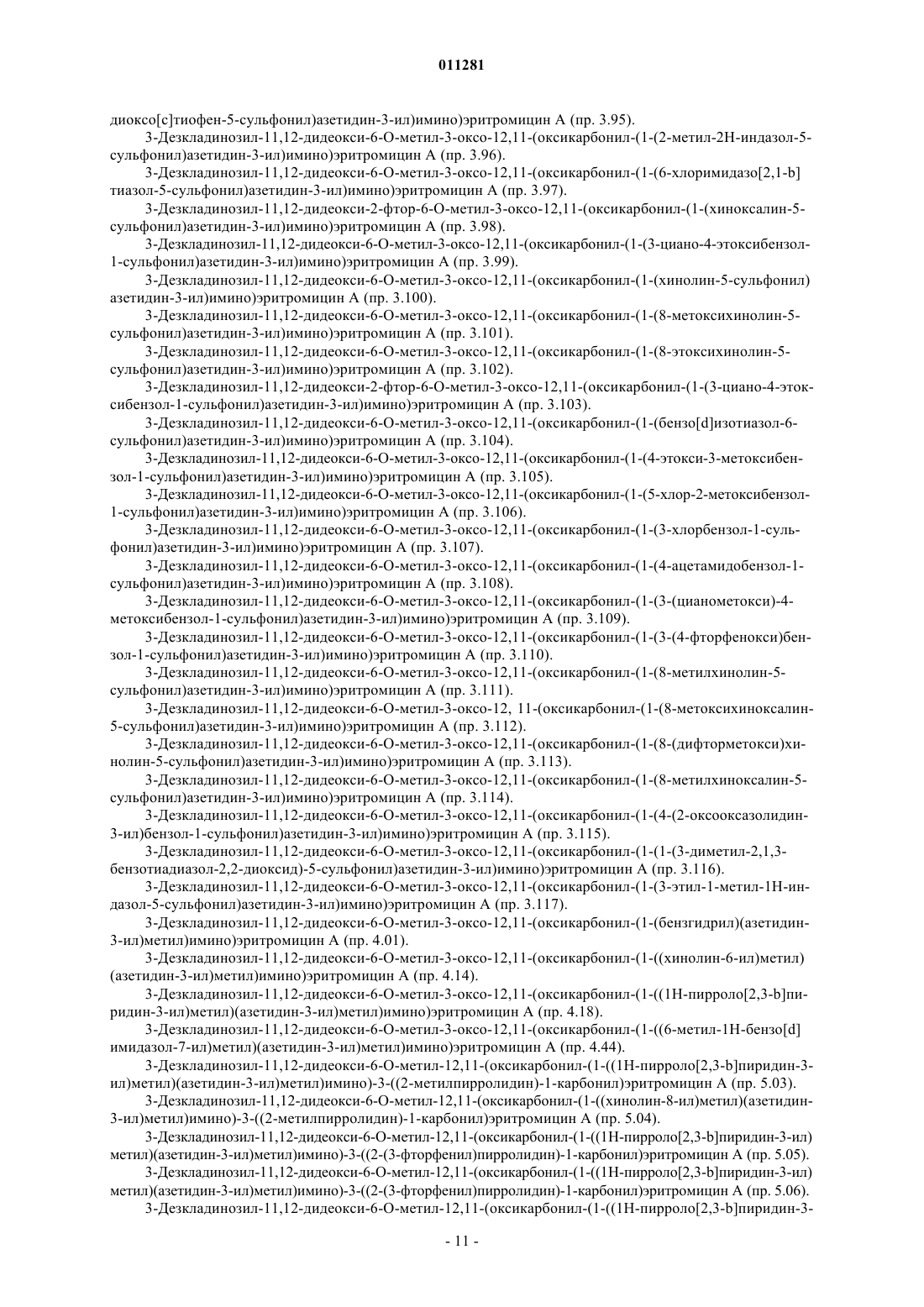 011281

диоксо[c]тиофен-5-сульфонил)азетидин-3-ил)имино)эритромицин А (пр. 3.95).

3-Дезкладинозил-11,12-дидеокси-6-О-метил-3-оксо-12,11-(оксикарбонил-(1-(2-метил-2Н-индазол-5-сульфонил)азетидин-3-ил)имино)эритромицин А (пр. 3.96).

3-Дезкладинозил-11,12-дидеокси-6-О-метил-3-оксо-12,11-(оксикарбонил-(1-(6-хлоримидазо[2,1-b]тиазол-5-сульфонил)азетидин-3-ил)имино)эритромицин А (пр. 3.97).

3-Дезкладинозил-11,12-дидеокси-2-фтор-6-О-метил-3-оксо-12,11-(оксикарбонил-(1-(хиноксалин-5-сульфонил)азетидин-3-ил)имино)эритромицин А (пр. 3.98).

3-Дезкладинозил-11,12-дидеокси-6-О-метил-3-оксо-12,11-(оксикарбонил-(1-(3-циано-4-этоксибензол-1-сульфонил)азетидин-3-ил)имино)эритромицин А (пр. 3.99).

3-Дезкладинозил-11,12-дидеокси-6-О-метил-3-оксо-12,11-(оксикарбонил-(1-(хинолин-5-сульфонил)азетидин-3-ил)имино)эритромицин А (пр. 3.100).

3-Дезкладинозил-11,12-дидеокси-6-О-метил-3-оксо-12,11-(оксикарбонил-(1-(8-метоксихинолин-5-сульфонил)азетидин-3-ил)имино)эритромицин А (пр. 3.101).

3-Дезкладинозил-11,12-дидеокси-6-О-метил-3-оксо-12,11-(оксикарбонил-(1-(8-этоксихинолин-5-сульфонил)азетидин-3-ил)имино)эритромицин А (пр. 3.102).

3-Дезкладинозил-11,12-дидеокси-2-фтор-6-О-метил-3-оксо-12,11-(оксикарбонил-(1-(3-циано-4-этоксибензол-1-сульфонил)азетидин-3-ил)имино)эритромицин А (пр. 3.103).

3-Дезкладинозил-11,12-дидеокси-6-О-метил-3-оксо-12,11-(оксикарбонил-(1-(бензо[d]изотиазол-6-сульфонил)азетидин-3-ил)имино)эритромицин А (пр. 3.104).

3-Дезкладинозил-11,12-дидеокси-6-О-метил-3-оксо-12,11-(оксикарбонил-(1-(4-этокси-3-метоксибензол-1-сульфонил)азетидин-3-ил)имино)эритромицин А (пр. 3.105).

3-Дезкладинозил-11,12-дидеокси-6-О-метил-3-оксо-12,11-(оксикарбонил-(1-(5-хлор-2-метоксибензол-1-сульфонил)азетидин-3-ил)имино)эритромицин А (пр. 3.106).

3-Дезкладинозил-11,12-дидеокси-6-О-метил-3-оксо-12,11-(оксикарбонил-(1-(3-хлорбензол-1-сульфонил)азетидин-3-ил)имино)эритромицин А (пр. 3.107).

3-Дезкладинозил-11,12-дидеокси-6-О-метил-3-оксо-12,11-(оксикарбонил-(1-(4-ацетамидобензол-1-сульфонил)азетидин-3-ил)имино)эритромицин А (пр. 3.108).

3-Дезкладинозил-11,12-дидеокси-6-О-метил-3-оксо-12,11-(оксикарбонил-(1-(3-(цианометокси)-4-метоксибензол-1-сульфонил)азетидин-3-ил)имино)эритромицин А (пр. 3.109).

3-Дезкладинозил-11,12-дидеокси-6-О-метил-3-оксо-12,11-(оксикарбонил-(1-(3-(4-фторфенокси)бензол-1-сульфонил)азетидин-3-ил)имино)эритромицин А (пр. 3.110).

3-Дезкладинозил-11,12-дидеокси-6-О-метил-3-оксо-12,11-(оксикарбонил-(1-(8-метилхинолин-5-сульфонил)азетидин-3-ил)имино)эритромицин А (пр. 3.111).

3-Дезкладинозил-11,12-дидеокси-6-О-метил-3-оксо-12, 11-(оксикарбонил-(1-(8-метоксихиноксалин-5-сульфонил)азетидин-3-ил)имино)эритромицин А (пр. 3.112).

3-Дезкладинозил-11,12-дидеокси-6-О-метил-3-оксо-12,11-(оксикарбонил-(1-(8-(дифторметокси)хинолин-5-сульфонил)азетидин-3-ил)имино)эритромицин А (пр. 3.113).

3-Дезкладинозил-11,12-дидеокси-6-О-метил-3-оксо-12,11-(оксикарбонил-(1-(8-метилхиноксалин-5-сульфонил)азетидин-3-ил)имино)эритромицин А (пр. 3.114).

3-Дезкладинозил-11,12-дидеокси-6-О-метил-3-оксо-12,11-(оксикарбонил-(1-(4-(2-оксооксазолидин-3-ил)бензол-1-сульфонил)азетидин-3-ил)имино)эритромицин А (пр. 3.115).

3-Дезкладинозил-11,12-дидеокси-6-О-метил-3-оксо-12,11-(оксикарбонил-(1-(1-(3-диметил-2,1,3-бензотиадиазол-2,2-диоксид)-5-сульфонил)азетидин-3-ил)имино)эритромицин А (пр. 3.116).

3-Дезкладинозил-11,12-дидеокси-6-О-метил-3-оксо-12,11-(оксикарбонил-(1-(3-этил-1-метил-1Н-индазол-5-сульфонил)азетидин-3-ил)имино)эритромицин А (пр. 3.117).

3-Дезкладинозил-11,12-дидеокси-6-О-метил-3-оксо-12,11-(оксикарбонил-(1-(бензгидрил)(азетидин-3-ил)метил)имино)эритромицин А (пр. 4.01).

3-Дезкладинозил-11,12-дидеокси-6-О-метил-3-оксо-12,11-(оксикарбонил-(1-((хинолин-6-ил)метил)(азетидин-3-ил)метил)имино)эритромицин А (пр. 4.14).

3-Дезкладинозил-11,12-дидеокси-6-О-метил-3-оксо-12,11-(оксикарбонил-(1-((1Н-пирроло[2,3-b]пиридин-3-ил)метил)(азетидин-3-ил)метил)имино)эритромицин А (пр. 4.18).

3-Дезкладинозил-11,12-дидеокси-6-О-метил-3-оксо-12,11-(оксикарбонил-(1-((6-метил-1Н-бензо[d]имидазол-7-ил)метил)(азетидин-3-ил)метил)имино)эритромицин А (пр. 4.44).

3-Дезкладинозил-11,12-дидеокси-6-О-метил-12,11-(оксикарбонил-(1-((1Н-пирроло[2,3-b]пиридин-3-ил)метил)(азетидин-3-ил)метил)имино)-3-((2-метилпирролидин)-1-карбонил)эритромицин А (пр. 5.03).

3-Дезкладинозил-11,12-дидеокси-6-О-метил-12,11-(оксикарбонил-(1-((хинолин-8-ил)метил)(азетидин-3-ил)метил)имино)-3-((2-метилпирролидин)-1-карбонил)эритромицин А (пр. 5.04).

3-Дезкладинозил-11,12-дидеокси-6-О-метил-12,11-(оксикарбонил-(1-((1Н-пирроло[2,3-b]пиридин-3-ил)метил)(азетидин-3-ил)метил)имино)-3-((2-(3-фторфенил)пирролидин)-1-карбонил)эритромицин А (пр. 5.05).

3-Дезкладинозил-11,12-дидеокси-6-О-метил-12,11-(оксикарбонил-(1-((1Н-пирроло[2,3-b]пиридин-3-ил)метил)(азетидин-3-ил)метил)имино)-3-((2-(3-фторфенил)пирролидин)-1-карбонил)эритромицин А (пр. 5.06).

3-Дезкладинозил-11,12-дидеокси-6-О-метил-12,11-(оксикарбонил-(1-((1Н-пирроло[2,3-b]пиридин-3-

- 11 -